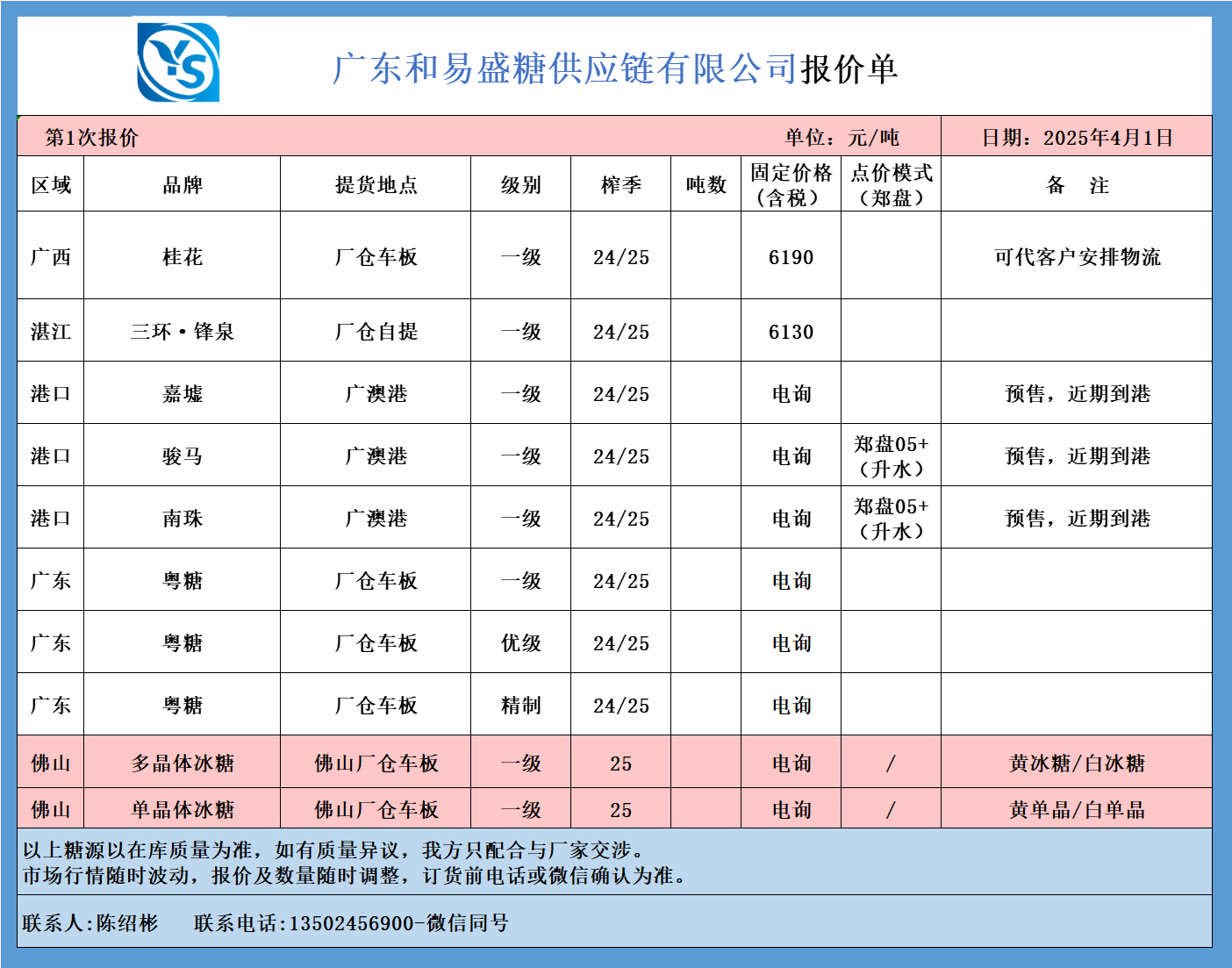 YS

广东和易盛糖供应链有限公司报价单

第1次报价 单位：元/吨 日期：2025年4月1日

| 区域 | 品牌 | 提货地点 | 级别 | 榨季 | 吨数 | 固定价格（含税） | 点价模式（郑盘） | 备 注 |
|---|---|---|---|---|---|---|---|---|
| 广西 | 桂花 | 厂仓车板 | 一级 | 24/25 | | 6190 | | 可代客户安排物流 |
| 湛江 | 三环·锋泉 | 厂仓自提 | 一级 | 24/25 | | 6130 | | |
| 港口 | 嘉墟 | 广澳港 | 一级 | 24/25 | | 电询 | | 预售，近期到港 |
| 港口 | 骏马 | 广澳港 | 一级 | 24/25 | | 电询 | 郑盘05+（升水） | 预售，近期到港 |
| 港口 | 南珠 | 广澳港 | 一级 | 24/25 | | 电询 | 郑盘05+（升水） | 预售，近期到港 |
| 广东 | 粤糖 | 厂仓车板 | 一级 | 24/25 | | 电询 | | |
| 广东 | 粤糖 | 厂仓车板 | 优级 | 24/25 | | 电询 | | |
| 广东 | 粤糖 | 厂仓车板 | 精制 | 24/25 | | 电询 | | |
| 佛山 | 多晶体冰糖 | 佛山厂仓车板 | 一级 | 25 | | 电询 | / | 黄冰糖/白冰糖 |
| 佛山 | 单晶体冰糖 | 佛山厂仓车板 | 一级 | 25 | | 电询 | / | 黄单晶/白单晶 |

以上糖源以在库质量为准，如有质量异议，我方只配合与厂家交涉。
市场行情随时波动，报价及数量随时调整，订货前电话或微信确认为准。

联系人:陈绍彬 联系电话:13502456900-微信同号